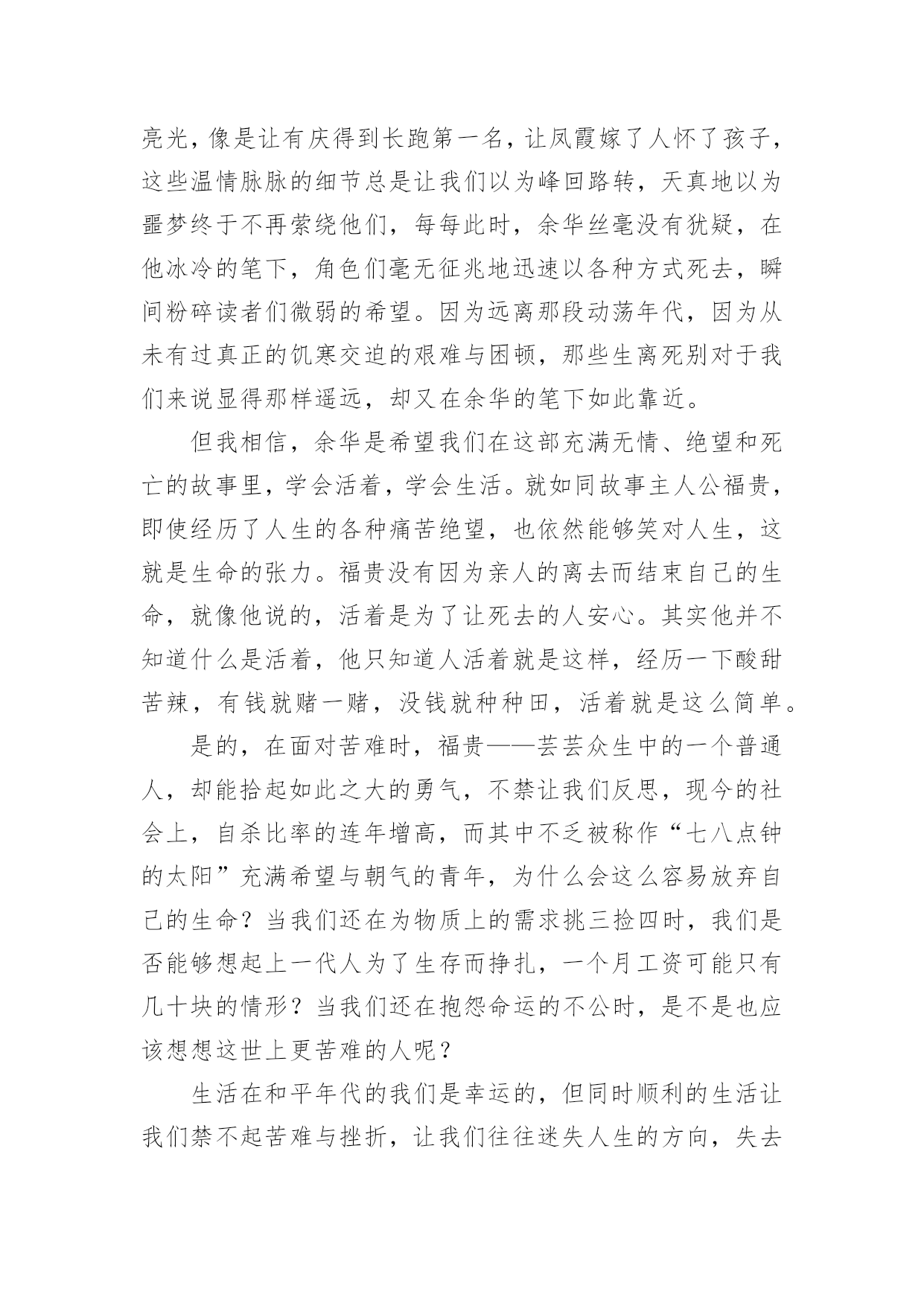 亮光，像是让有庆得到长跑第一名，让凤霞嫁了人怀了孩子，这些温情脉脉的细节总是让我们以为峰回路转，天真地以为噩梦终于不再萦绕他们，每每此时，余华丝毫没有犹疑，在他冰冷的笔下，角色们毫无征兆地迅速以各种方式死去，瞬间粉碎读者们微弱的希望。因为远离那段动荡年代，因为从未有过真正的饥寒交迫的艰难与困顿，那些生离死别对于我们来说显得那样遥远，却又在余华的笔下如此靠近。

但我相信，余华是希望我们在这部充满无情、绝望和死亡的故事里，学会活着，学会生活。就如同故事主人公福贵，即使经历了人生的各种痛苦绝望，也依然能够笑对人生，这就是生命的张力。福贵没有因为亲人的离去而结束自己的生命，就像他说的，活着是为了让死去的人安心。其实他并不知道什么是活着，他只知道人活着就是这样，经历一下酸甜苦辣，有钱就赌一赌，没钱就种种田，活着就是这么简单。

是的，在面对苦难时，福贵——芸芸众生中的一个普通人，却能拾起如此之大的勇气，不禁让我们反思，现今的社会上，自杀比率的连年增高，而其中不乏被称作“七八点钟的太阳”充满希望与朝气的青年，为什么会这么容易放弃自己的生命？当我们还在为物质上的需求挑三捡四时，我们是否能够想起上一代人为了生存而挣扎，一个月工资可能只有几十块的情形？当我们还在抱怨命运的不公时，是不是也应该想想这世上更苦难的人呢？

生活在和平年代的我们是幸运的，但同时顺利的生活让我们禁不起苦难与挫折，让我们往往迷失人生的方向，失去